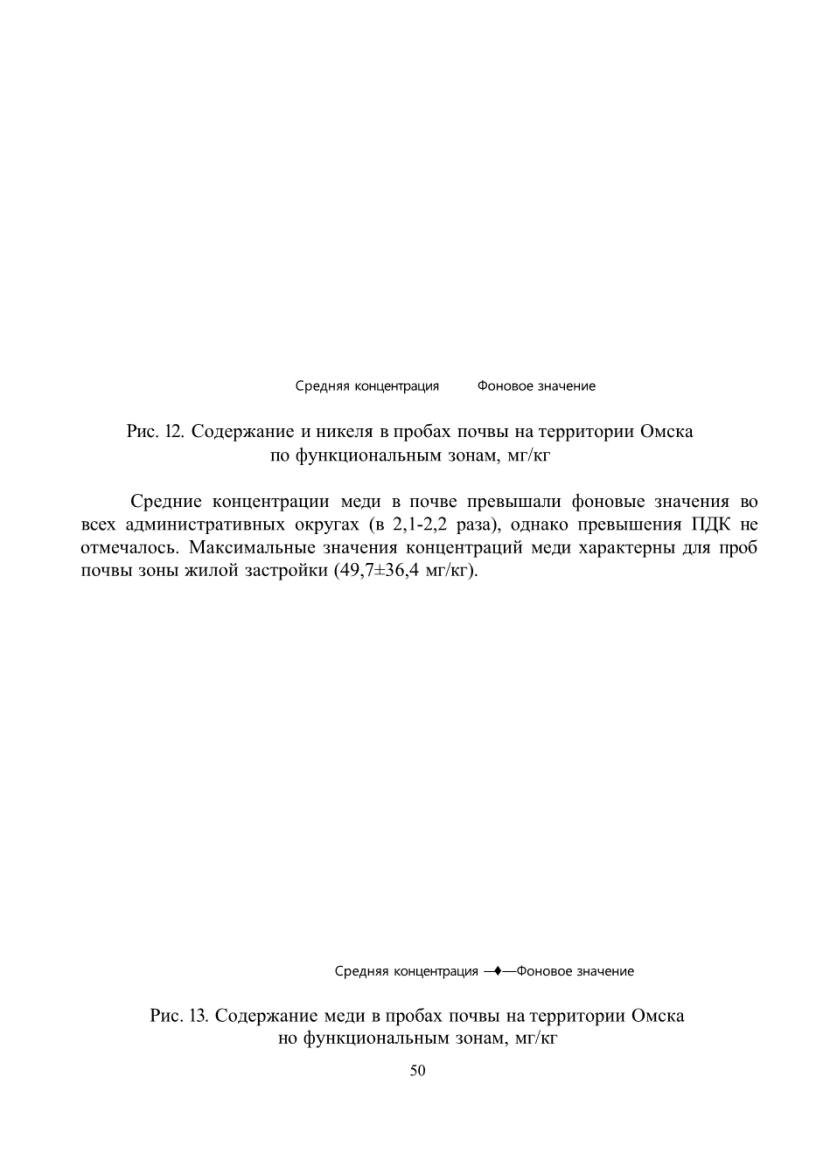 Средняя концентрация Фоновое значение

Рис. 12. Содержание и никеля в пробах почвы на территории Омска по функциональным зонам, мг/кг

Средние концентрации меди в почве превышали фоновые значения во всех административных округах (в 2,1-2,2 раза), однако превышения ПДК не отмечалось. Максимальные значения концентраций меди характерны для проб почвы зоны жилой застройки (49,7±36,4 мг/кг).

Средняя концентрация —♦—Фоновое значение

Рис. 13. Содержание меди в пробах почвы на территории Омска но функциональным зонам, мг/кг

50